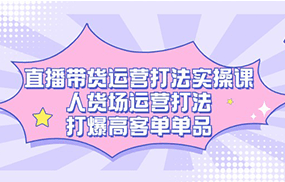 直播带货运营打法实操课
人货场运营打法
打爆高客单单品